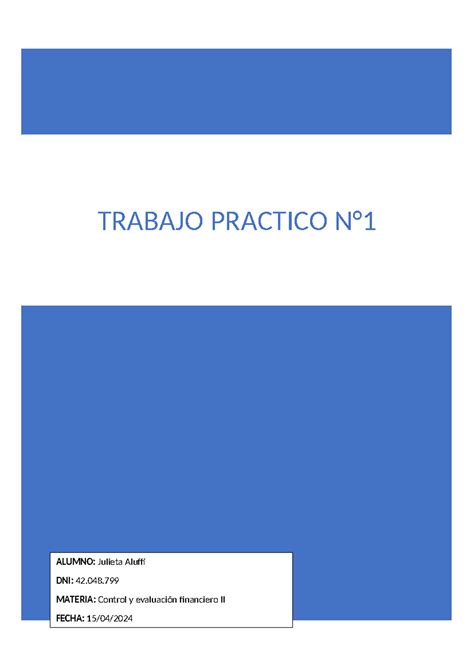 TRABAJO PRACTICO N°1

ALUMNO: Julieta Aluffi

DNI: 42.048.799

MATERIA: Control y evaluación financiero II

FECHA: 15/04/2024